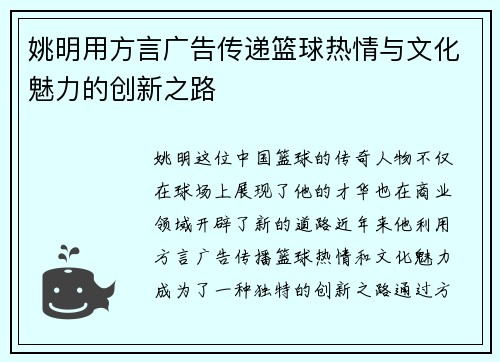 姚明用方言广告传递篮球热情与文化魅力的创新之路

姚明这位中国篮球的传奇人物不仅在球场上展现了他的才华也在商业领域开辟了新的道路近年来他利用方言广告传播篮球热情和文化魅力成为了一种独特的创新之路通过方